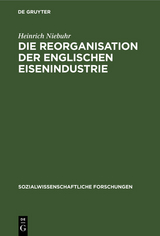 DE GRUYTER

Heinrich Niebuhr
DIE REORGANISATION DER ENGLISCHEN EISENINDUSTRIE

SOZIALWISSENSCHAFTLICHE FORSCHUNGEN

DE
G